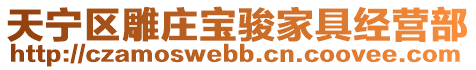 天宁区雕庄宝骏家具经营部
http://czamoswebb.cn.coovee.com